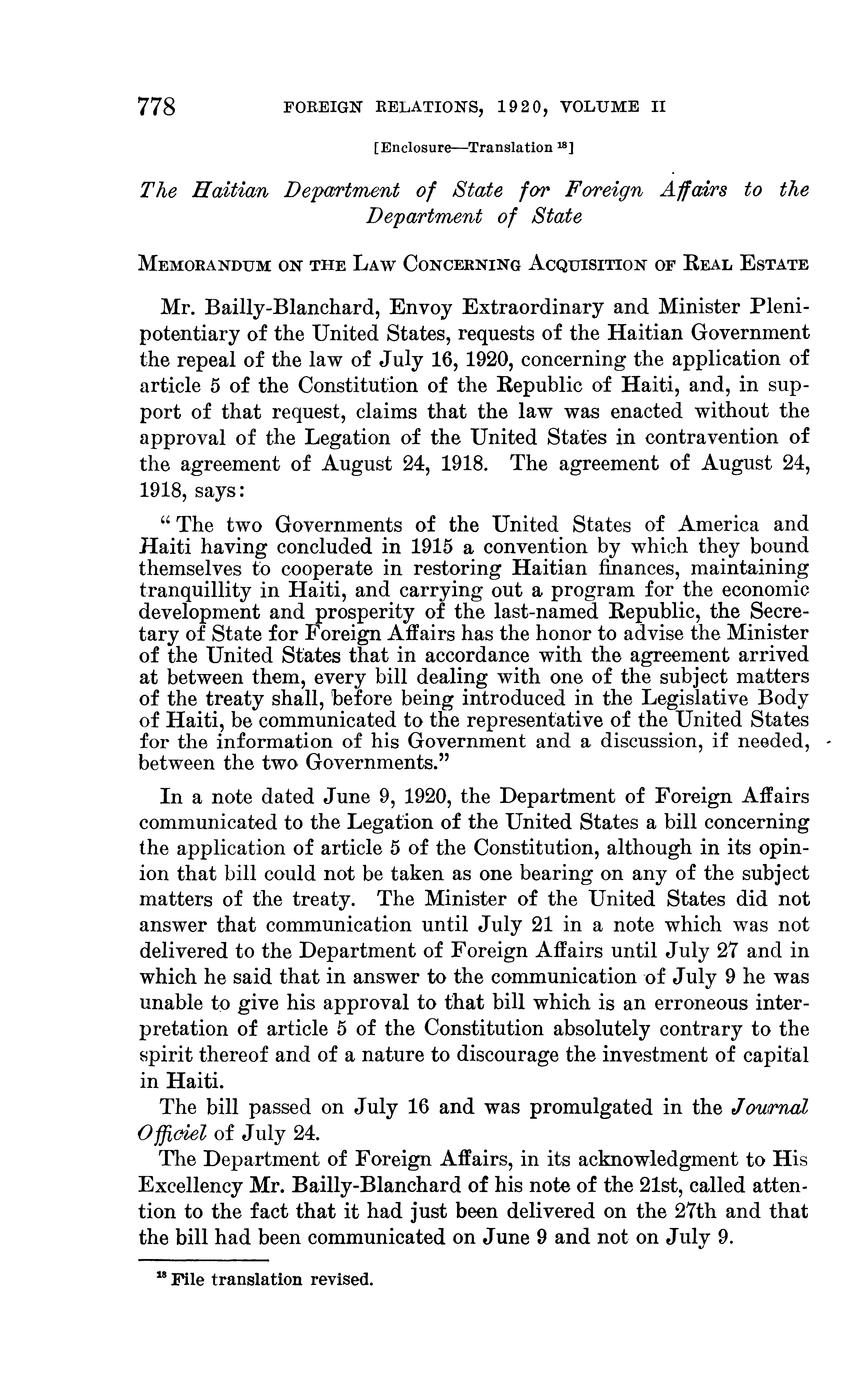 778 FOREIGN RELATIONS, 1920, VOLUME II

[Enclosure—Translation $^{18}$]

The Haitian Department of State for Foreign Affairs to the Department of State

MEMORANDUM ON THE LAW CONCERNING ACQUISITION OF REAL ESTATE

Mr. Bailly-Blanchard, Envoy Extraordinary and Minister Plenipotentiary of the United States, requests of the Haitian Government the repeal of the law of July 16, 1920, concerning the application of article 5 of the Constitution of the Republic of Haiti, and, in support of that request, claims that the law was enacted without the approval of the Legation of the United States in contravention of the agreement of August 24, 1918. The agreement of August 24, 1918, says:

"The two Governments of the United States of America and Haiti having concluded in 1915 a convention by which they bound themselves to cooperate in restoring Haitian finances, maintaining tranquillity in Haiti, and carrying out a program for the economic development and prosperity of the last-named Republic, the Secretary of State for Foreign Affairs has the honor to advise the Minister of the United States that in accordance with the agreement arrived at between them, every bill dealing with one of the subject matters of the treaty shall, before being introduced in the Legislative Body of Haiti, be communicated to the representative of the United States for the information of his Government and a discussion, if needed, between the two Governments."

In a note dated June 9, 1920, the Department of Foreign Affairs communicated to the Legation of the United States a bill concerning the application of article 5 of the Constitution, although in its opinion that bill could not be taken as one bearing on any of the subject matters of the treaty. The Minister of the United States did not answer that communication until July 21 in a note which was not delivered to the Department of Foreign Affairs until July 27 and in which he said that in answer to the communication of July 9 he was unable to give his approval to that bill which is an erroneous interpretation of article 5 of the Constitution absolutely contrary to the spirit thereof and of a nature to discourage the investment of capital in Haiti.

The bill passed on July 16 and was promulgated in the Journal Officiel of July 24.

The Department of Foreign Affairs, in its acknowledgment to His Excellency Mr. Bailly-Blanchard of his note of the 21st, called attention to the fact that it had just been delivered on the 27th and that the bill had been communicated on June 9 and not on July 9.

$^{18}$ File translation revised.